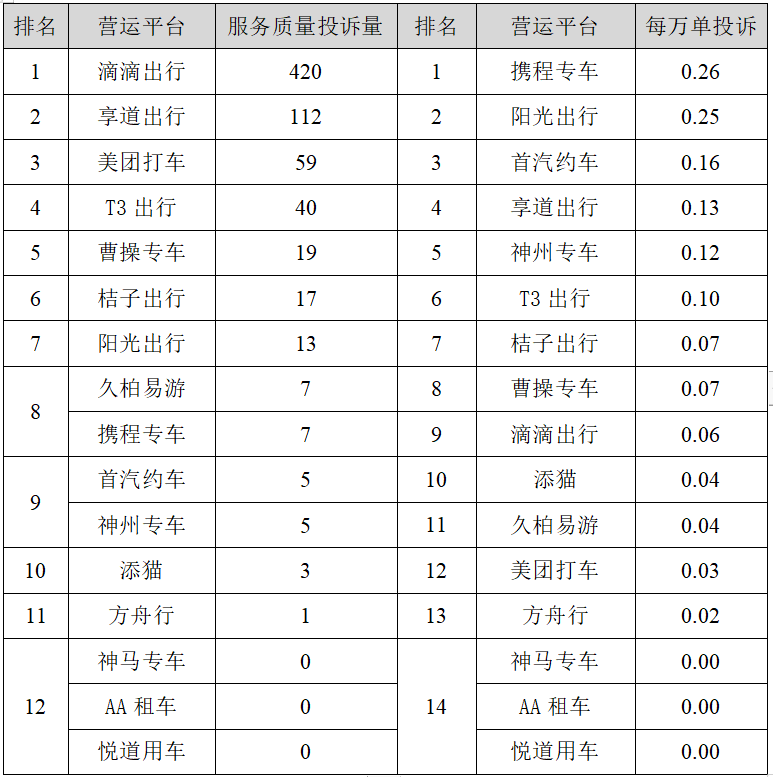 | 排名 | 营运平台 | 服务质量投诉量 | 排名 | 营运平台 | 每万单投诉 |
|---|---|---|---|---|---|
| 1 | 滴滴出行 | 420 | 1 | 携程专车 | 0.26 |
| 2 | 享道出行 | 112 | 2 | 阳光出行 | 0.25 |
| 3 | 美团打车 | 59 | 3 | 首汽约车 | 0.16 |
| 4 | T3 出行 | 40 | 4 | 享道出行 | 0.13 |
| 5 | 曹操专车 | 19 | 5 | 神州专车 | 0.12 |
| 6 | 桔子出行 | 17 | 6 | T3 出行 | 0.10 |
| 7 | 阳光出行 | 13 | 7 | 桔子出行 | 0.07 |
| 8 | 久柏易游 | 7 | 8 | 曹操专车 | 0.07 |
| 8 | 携程专车 | 7 | 9 | 滴滴出行 | 0.06 |
| 9 | 首汽约车 | 5 | 10 | 添猫 | 0.04 |
| 9 | 神州专车 | 5 | 11 | 久柏易游 | 0.04 |
| 10 | 添猫 | 3 | 12 | 美团打车 | 0.03 |
| 11 | 方舟行 | 1 | 13 | 方舟行 | 0.02 |
| 12 | 神马专车 | 0 | 14 | 神马专车 | 0.00 |
| 12 | AA 租车 | 0 | 14 | AA 租车 | 0.00 |
| 12 | 悦道用车 | 0 | 14 | 悦道用车 | 0.00 |